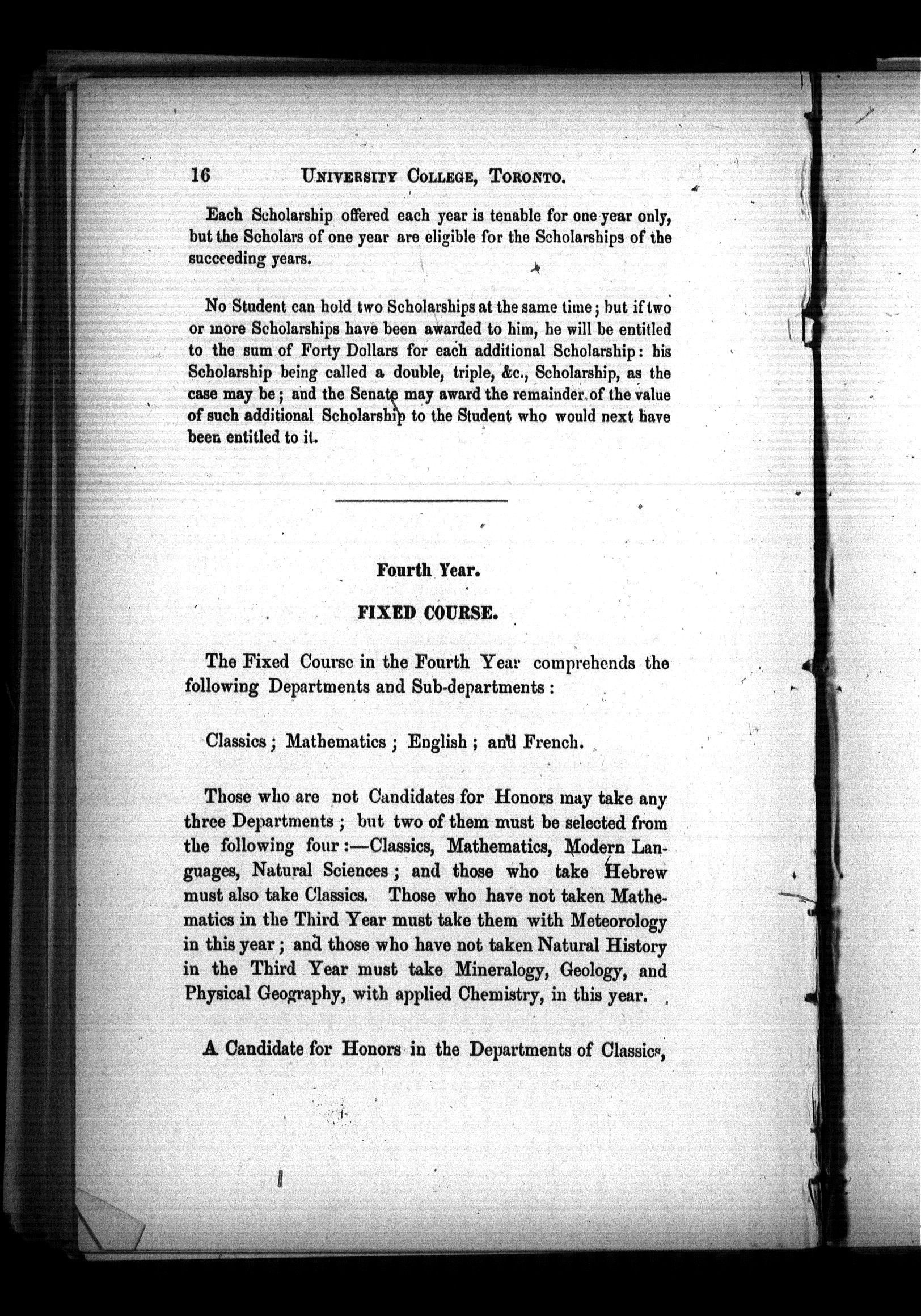 16 UNIVERSITY COLLEGE, TORONTO.

Each Scholarship offered each year is tenable for one year only, but the Scholars of one year are eligible for the Scholarships of the succeeding years.

No Student can hold two Scholarships at the same time; but if two or more Scholarships have been awarded to him, he will be entitled to the sum of Forty Dollars for each additional Scholarship: his Scholarship being called a double, triple, &c., Scholarship, as the case may be; and the Senate may award the remainder of the value of such additional Scholarship to the Student who would next have been entitled to it.

Fourth Year.

FIXED COURSE.

The Fixed Course in the Fourth Year comprehends the following Departments and Sub-departments:

Classics; Mathematics; English; and French.

Those who are not Candidates for Honors may take any three Departments; but two of them must be selected from the following four:—Classics, Mathematics, Modern Languages, Natural Sciences; and those who take Hebrew must also take Classics. Those who have not taken Mathematics in the Third Year must take them with Meteorology in this year; and those who have not taken Natural History in the Third Year must take Mineralogy, Geology, and Physical Geography, with applied Chemistry, in this year.

A Candidate for Honors in the Departments of Classics,